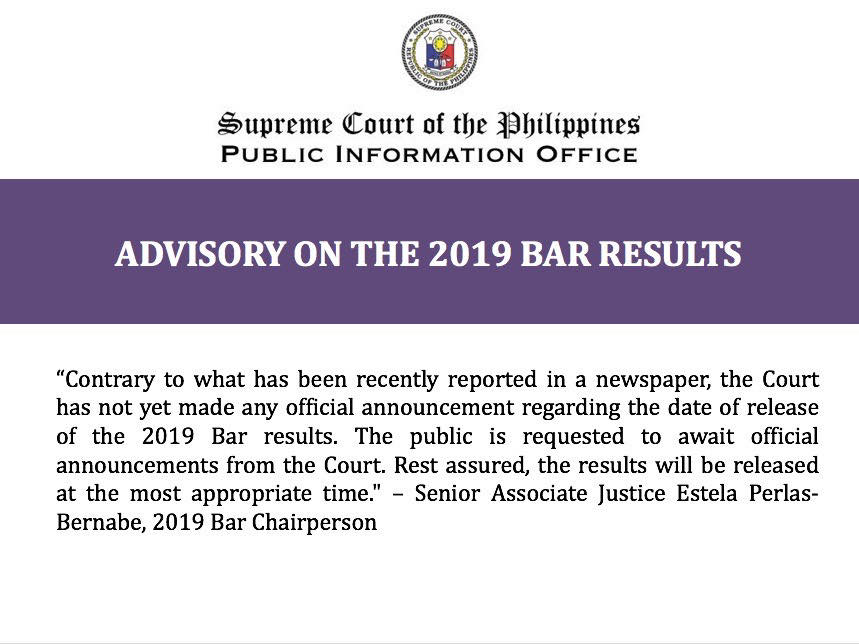 SUPREME COURT
REPUBLIC OF THE PHILIPPINES

Supreme Court of the Philippines
PUBLIC INFORMATION OFFICE

ADVISORY ON THE 2019 BAR RESULTS

“Contrary to what has been recently reported in a newspaper, the Court has not yet made any official announcement regarding the date of release of the 2019 Bar results. The public is requested to await official announcements from the Court. Rest assured, the results will be released at the most appropriate time." – Senior Associate Justice Estela Perlas-Bernabe, 2019 Bar Chairperson